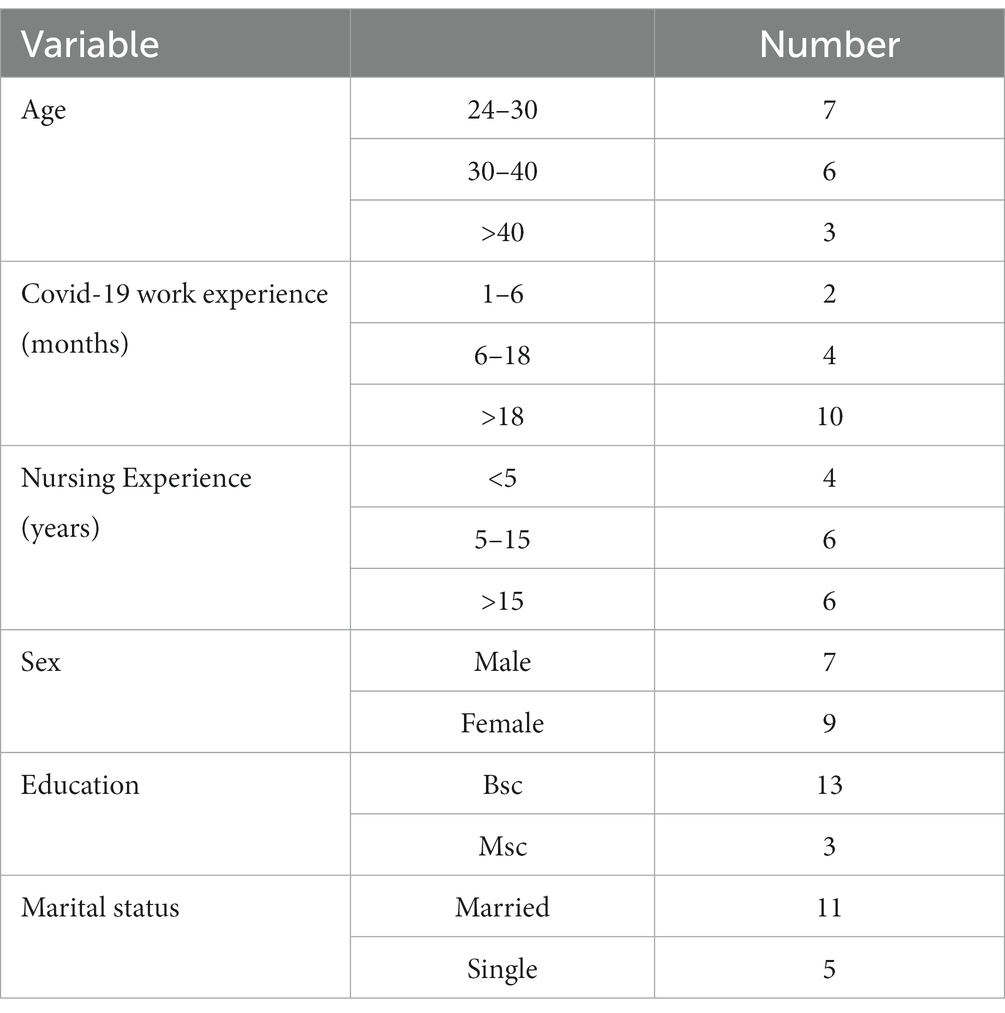 | Variable | | Number |
|---|---|---|
| Age | 24–30 | 7 |
| | 30–40 | 6 |
| | >40 | 3 |
| Covid-19 work experience (months) | 1–6 | 2 |
| | 6–18 | 4 |
| | >18 | 10 |
| Nursing Experience (years) | <5 | 4 |
| | 5–15 | 6 |
| | >15 | 6 |
| Sex | Male | 7 |
| | Female | 9 |
| Education | Bsc | 13 |
| | Msc | 3 |
| Marital status | Married | 11 |
| | Single | 5 |